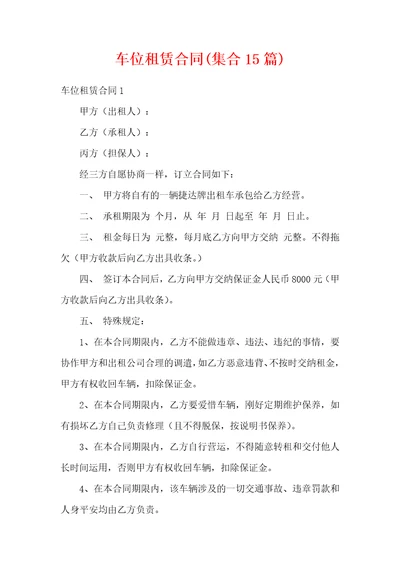 车位租赁合同(集合15篇)

车位租赁合同1

甲方（出租人）：

乙方（承租人）：

丙方（担保人）：

经三方自愿协商一样，订立合同如下：

一、 甲方将自有的一辆捷达牌出租车承包给乙方经营。

二、 承租期限为 个月，从 年 月 日起至 年 月 日止。

三、 租金每日为 元整，每月底乙方向甲方交纳 元整。不得拖欠（甲方收款后向乙方出具收条。）

四、 签订本合同后，乙方向甲方交纳保证金人民币8000元（甲方收款后向乙方出具收条）。

五、 特殊规定：

1、在本合同期限内，乙方不能做违章、违法、违纪的事情，要协作甲方和出租公司合理的调遣，如乙方恶意违背、不按时交纳租金，甲方有权收回车辆，扣除保证金。

2、在本合同期限内，乙方要爱惜车辆，刚好定期维护保养，如有损坏乙方自己负责修理（且不得脱保，按说明书保养）。

3、在本合同期限内，乙方自行营运，不得随意转租和交付他人长时间运用，否则甲方有权收回车辆，扣除保证金。

4、在本合同期限内，该车辆涉及的一切交通事故、违章罚款和人身平安均由乙方负责。